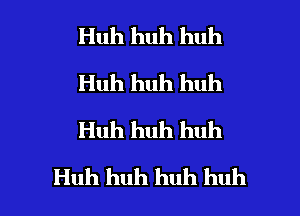 Huh huh huh

Huh huh huh

Huh huh huh

Huh huh huh huh